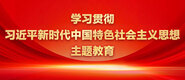 学习贯彻
习近平新时代中国特色社会主义思想
主题教育